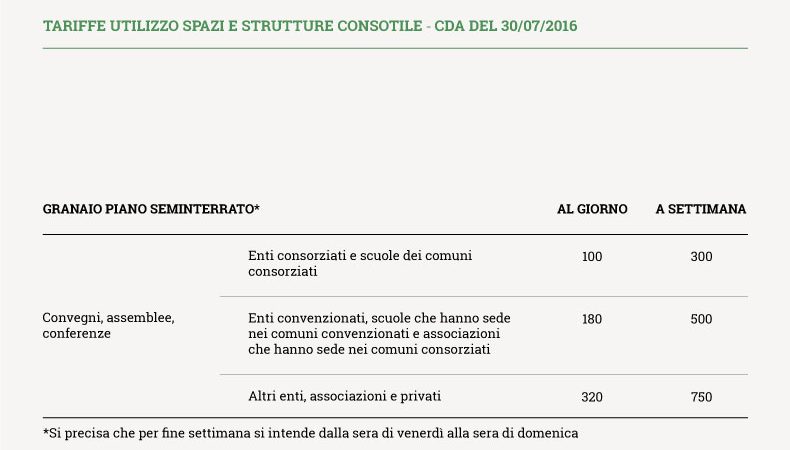 TARIFFE UTILIZZO SPAZI E STRUTTURE CONSOTILE - CDA DEL 30/07/2016

| GRANAIO PIANO SEMINTERRATO* | | AL GIORNO | A SETTIMANA |
|---|---|---|---|
| Convegni, assemblee, conferenze | Enti consorziati e scuole dei comuni consorziati | 100 | 300 |
| | Enti convenzionati, scuole che hanno sede nei comuni convenzionati e associazioni che hanno sede nei comuni consorziati | 180 | 500 |
| | Altri enti, associazioni e privati | 320 | 750 |

*Si precisa che per fine settimana si intende dalla sera di venerdì alla sera di domenica